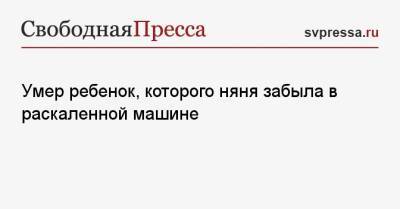 СвободнаяПресса

svpressa.ru

Умер ребенок, которого няня забыла в раскаленной машине